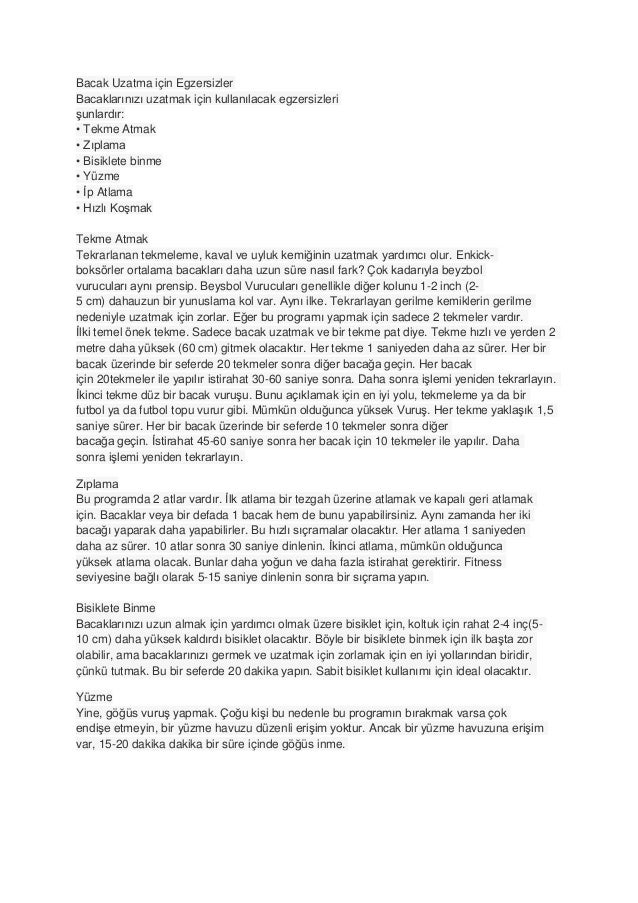 Bacak Uzatma için Egzersizler
Bacaklarınızı uzatmak için kullanılacak egzersizleri şunlardır:
• Tekme Atmak
• Zıplama
• Bisiklete binme
• Yüzme
• İp Atlama
• Hızlı Koşmak

Tekme Atmak
Tekrarlanan tekmeleme, kaval ve uyluk kemiğinin uzatmak yardımcı olur. Enkick-boksörler ortalama bacakları daha uzun süre nasıl fark? Çok kadarıyla beyzbol vurucuları aynı prensip. Beysbol Vurucuları genellikle diğer kolunu 1-2 inch (2-5 cm) dahauzun bir yunuslama kol var. Aynı ilke. Tekrarlayan gerilme kemiklerin gerilme nedeniyle uzatmak için zorlar. Eğer bu programı yapmak için sadece 2 tekmeler vardır. İlki temel önek tekme. Sadece bacak uzatmak ve bir tekme pat diye. Tekme hızlı ve yerden 2 metre daha yüksek (60 cm) gitmek olacaktır. Her tekme 1 saniyeden daha az sürer. Her bir bacak üzerinde bir seferde 20 tekmeler sonra diğer bacağa geçin. Her bacak için 20tekmeler ile yapılır istirahat 30-60 saniye sonra. Daha sonra işlemi yeniden tekrarlayın. İkinci tekme düz bir bacak vuruşu. Bunu açıklamak için en iyi yolu, tekmeleme ya da bir futbol ya da futbol topu vurur gibi. Mümkün olduğunca yüksek Vuruş. Her tekme yaklaşık 1,5 saniye sürer. Her bir bacak üzerinde bir seferde 10 tekmeler sonra diğer bacağa geçin. İstirahat 45-60 saniye sonra her bacak için 10 tekmeler ile yapılır. Daha sonra işlemi yeniden tekrarlayın.

Zıplama
Bu programda 2 atlar vardır. İlk atlama bir tezgah üzerine atlamak ve kapalı geri atlamak için. Bacaklar veya bir defada 1 bacak hem de bunu yapabilirsiniz. Aynı zamanda her iki bacağı yaparak daha yapabilirler. Bu hızlı sıçramalar olacaktır. Her atlama 1 saniyeden daha az sürer. 10 atlar sonra 30 saniye dinlenin. İkinci atlama, mümkün olduğunca yüksek atlama olacak. Bunlar daha yoğun ve daha fazla istirahat gerektirir. Fitness seviyesine bağlı olarak 5-15 saniye dinlenin sonra bir sıçrama yapın.

Bisiklete Binme
Bacaklarınızı uzun almak için yardımcı olmak üzere bisiklet için, koltuk için rahat 2-4 inç(5-10 cm) daha yüksek kaldırdı bisiklet olacaktır. Böyle bir bisiklete binmek için ilk başta zor olabilir, ama bacaklarınızı germek ve uzatmak için zorlamak için en iyi yollarından biridir, çünkü tutmak. Bu bir seferde 20 dakika yapın. Sabit bisiklet kullanımı için ideal olacaktır.

Yüzme
Yine, göğüs vuruş yapmak. Çoğu kişi bu nedenle bu programın bırakmak varsa çok endişe etmeyin, bir yüzme havuzu düzenli erişim yoktur. Ancak bir yüzme havuzuna erişim var, 15-20 dakika dakika bir süre içinde göğüs inme.